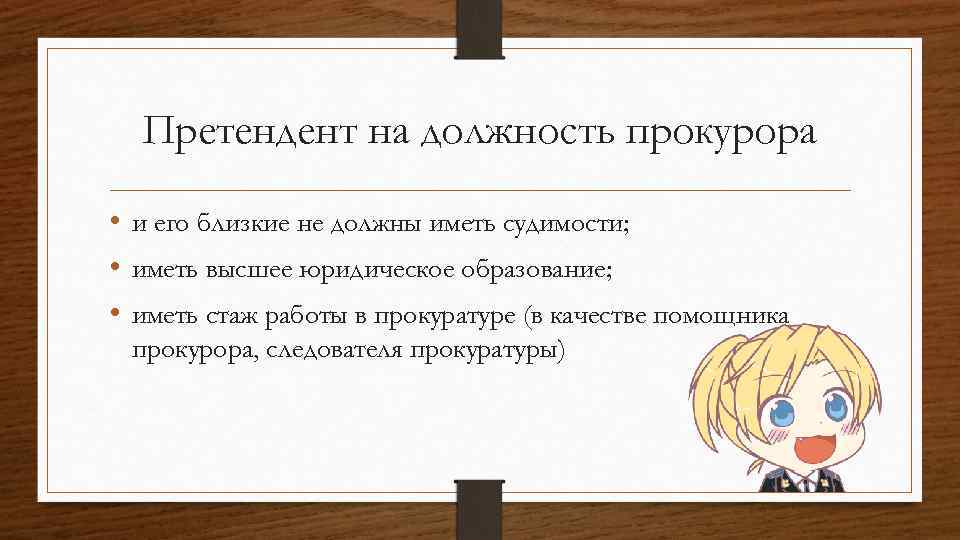 Претендент на должность прокурора

• и его близкие не должны иметь судимости;
• иметь высшее юридическое образование;
• иметь стаж работы в прокуратуре (в качестве помощника прокурора, следователя прокуратуры)